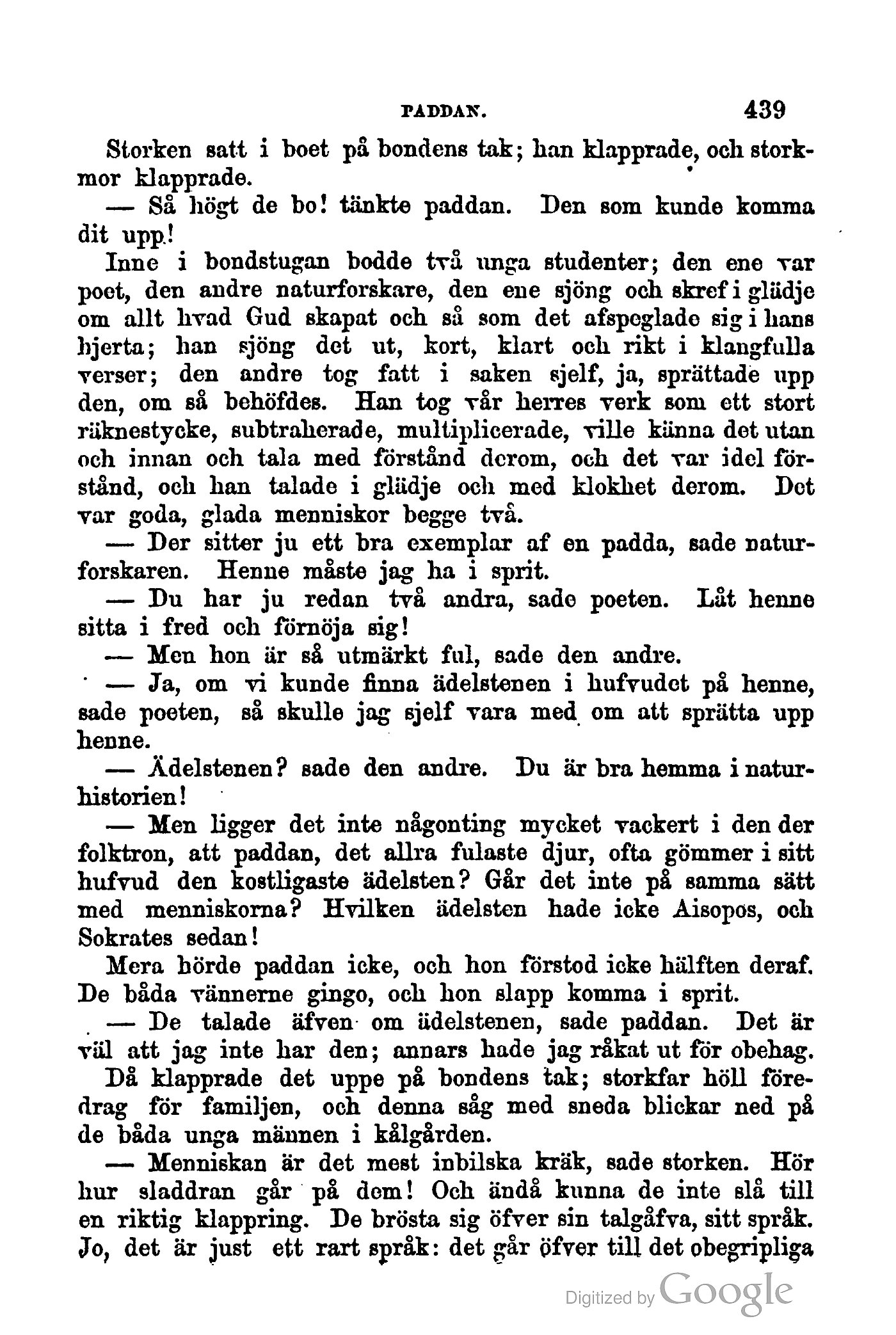 PADDAN. 439

Storken satt i boet på bondens tak; han klapprade, och storkmor klapprade.

— Så högt de bo! tänkte paddan. Den som kunde komma dit upp!

Inne i bondstugan bodde två unga studenter; den ene var poet, den andre naturforskare, den ene sjöng och skref i glädje om allt hvad Gud skapat och så som det afspeglade sig i hans hjerta; han sjöng det ut, kort, klart och rikt i klangfulla verser; den andre tog fatt i saken sjelf, ja, sprättade upp den, om så behöfdes. Han tog vår herres verk som ett stort räknestycke, subtraherade, multiplicerade, ville känna det utan och innan och tala med förstånd derom, och det var idel förstånd, och han talade i glädje och med klokhet derom. Det var goda, glada menniskor begge två.

— Der sitter ju ett bra exemplar af en padda, sade naturforskaren. Henne måste jag ha i sprit.

— Du har ju redan två andra, sade poeten. Låt henne sitta i fred och förnöja sig!

— Men hon är så utmärkt ful, sade den andre.

— Ja, om vi kunde finna ädelstenen i hufvudet på henne, sade poeten, så skulle jag sjelf vara med om att sprätta upp henne.

— Ädelstenen? sade den andre. Du är bra hemma i naturhistorien!

— Men ligger det inte någonting mycket vackert i den der folktron, att paddan, det allra fulaste djur, ofta gömmer i sitt hufvud den kostligaste ädelsten? Går det inte på samma sätt med menniskorna? Hvilken ädelsten hade icke Aisopos, och Sokrates sedan!

Mera hörde paddan icke, och hon förstod icke hälften deraf. De båda vännerne gingo, och hon slapp komma i sprit.

— De talade äfven om ädelstenen, sade paddan. Det är väl att jag inte har den; annars hade jag råkat ut för obehag.

Då klapprade det uppe på bondens tak; storkfar höll föredrag för familjen, och denna såg med sneda blickar ned på de båda unga männen i kålgården.

— Menniskan är det mest inbilska kräk, sade storken. Hör hur sladdran går på dem! Och ändå kunna de inte slå till en riktig klappring. De brösta sig öfver sin talgåfva, sitt språk. Jo, det är just ett rart språk: det går öfver till det obegripliga

Digitized by Google